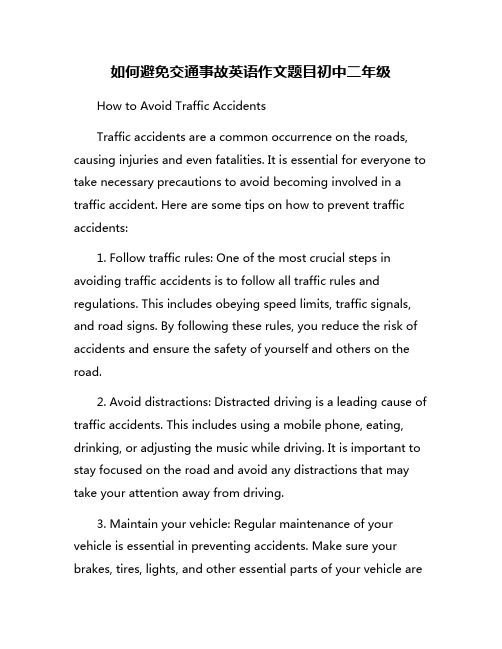 如何避免交通事故英语作文题目初中二年级

How to Avoid Traffic Accidents

Traffic accidents are a common occurrence on the roads, causing injuries and even fatalities. It is essential for everyone to take necessary precautions to avoid becoming involved in a traffic accident. Here are some tips on how to prevent traffic accidents:

1. Follow traffic rules: One of the most crucial steps in avoiding traffic accidents is to follow all traffic rules and regulations. This includes obeying speed limits, traffic signals, and road signs. By following these rules, you reduce the risk of accidents and ensure the safety of yourself and others on the road.

2. Avoid distractions: Distracted driving is a leading cause of traffic accidents. This includes using a mobile phone, eating, drinking, or adjusting the music while driving. It is important to stay focused on the road and avoid any distractions that may take your attention away from driving.

3. Maintain your vehicle: Regular maintenance of your vehicle is essential in preventing accidents. Make sure your brakes, tires, lights, and other essential parts of your vehicle are